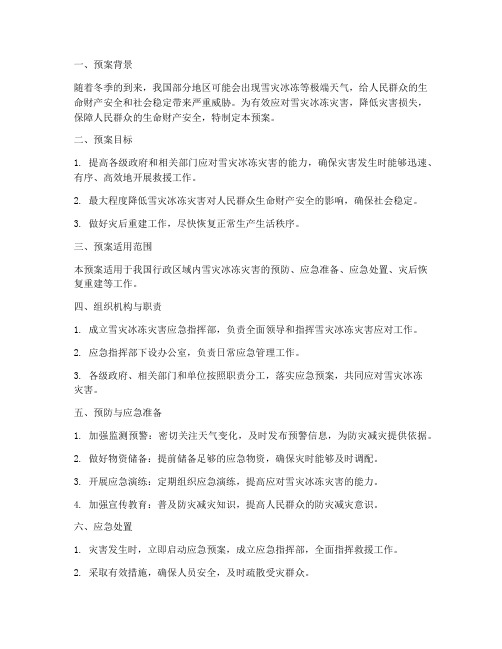 一、预案背景

随着冬季的到来，我国部分地区可能会出现雪灾冰冻等极端天气，给人民群众的生命财产安全和社会稳定带来严重威胁。为有效应对雪灾冰冻灾害，降低灾害损失，保障人民群众的生命财产安全，特制定本预案。

二、预案目标

1. 提高各级政府和相关部门应对雪灾冰冻灾害的能力，确保灾害发生时能够迅速、有序、高效地开展救援工作。

2. 最大程度降低雪灾冰冻灾害对人民群众生命财产安全的影响，确保社会稳定。

3. 做好灾后重建工作，尽快恢复正常生产生活秩序。

三、预案适用范围

本预案适用于我国行政区域内雪灾冰冻灾害的预防、应急准备、应急处置、灾后恢复重建等工作。

四、组织机构与职责

1. 成立雪灾冰冻灾害应急指挥部，负责全面领导和指挥雪灾冰冻灾害应对工作。

2. 应急指挥部下设办公室，负责日常应急管理工作。

3. 各级政府、相关部门和单位按照职责分工，落实应急预案，共同应对雪灾冰冻灾害。

五、预防与应急准备

1. 加强监测预警：密切关注天气变化，及时发布预警信息，为防灾减灾提供依据。

2. 做好物资储备：提前储备足够的应急物资，确保灾时能够及时调配。

3. 开展应急演练：定期组织应急演练，提高应对雪灾冰冻灾害的能力。

4. 加强宣传教育：普及防灾减灾知识，提高人民群众的防灾减灾意识。

六、应急处置

1. 灾害发生时，立即启动应急预案，成立应急指挥部，全面指挥救援工作。

2. 采取有效措施，确保人员安全，及时疏散受灾群众。